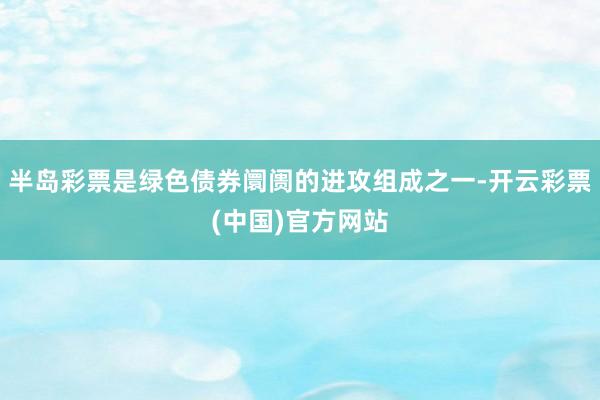 半岛彩票是绿色债券阛阓的进攻组成之一-开云彩票(中国)官方网站